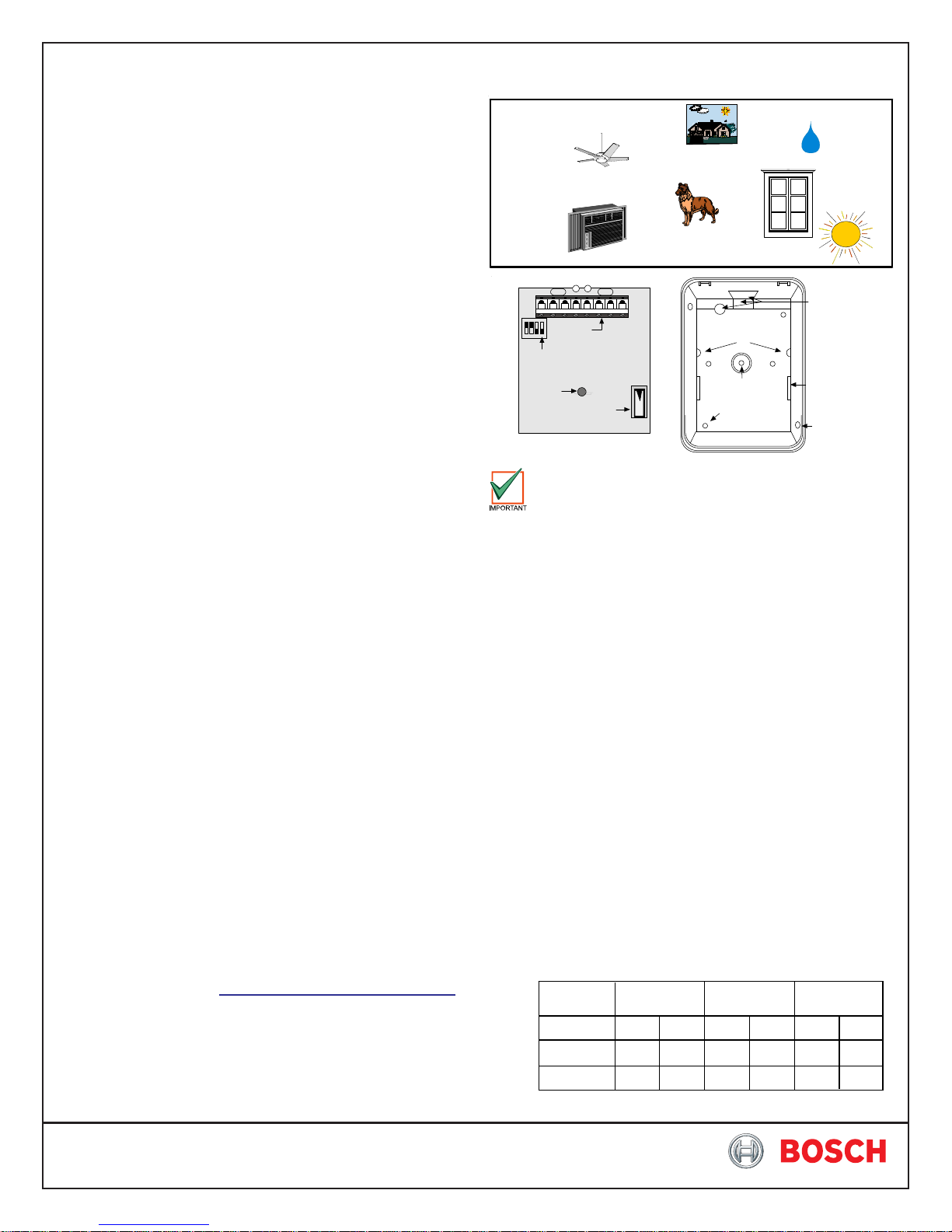 IMPORTANT

BOSCH